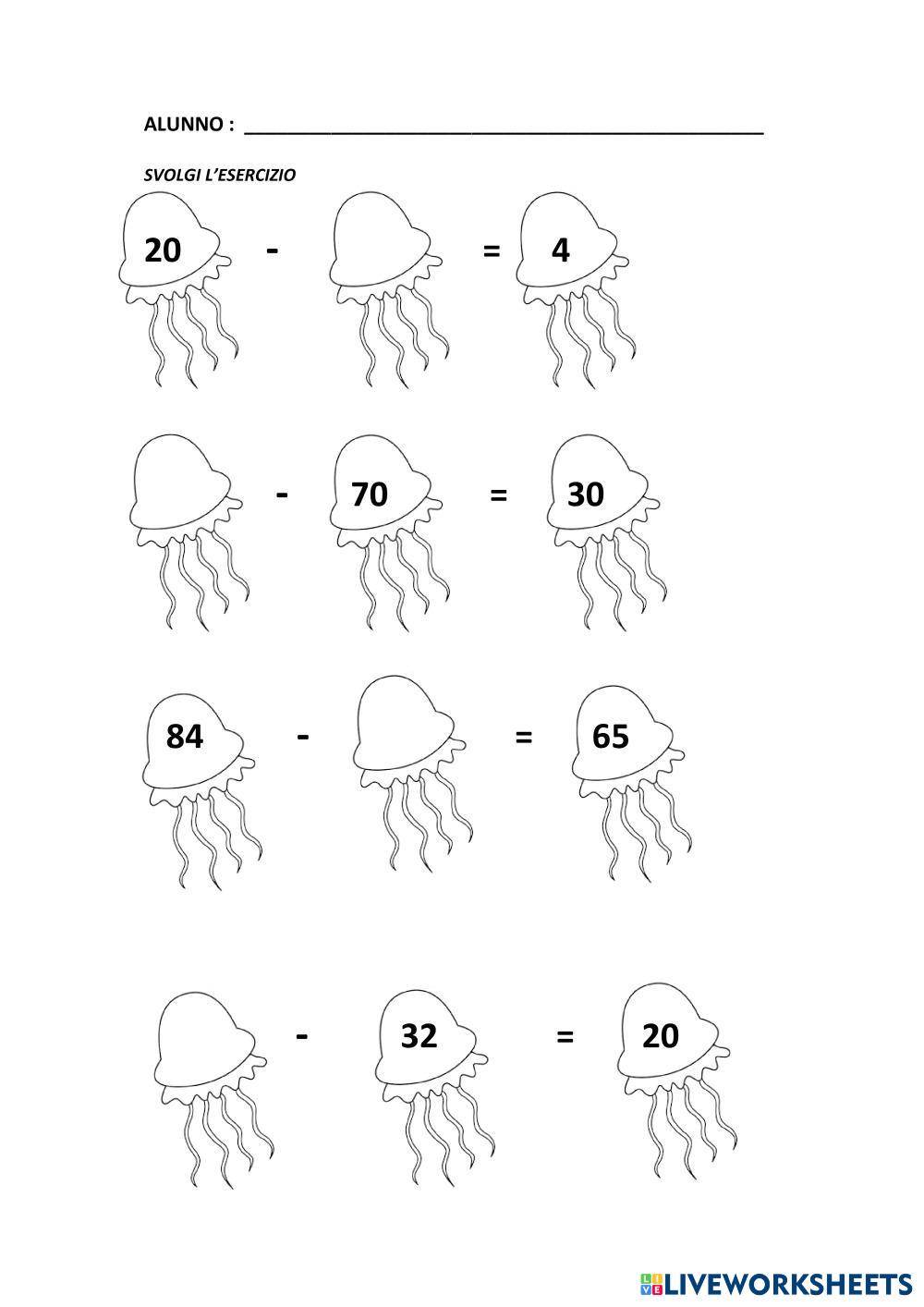 ALUNNO : ____

SVOLGI L'ESERCIZIO

20 - = 4

- 70 = 30

84 - = 65

- 32 = 20

LIVEWORKSHEETS